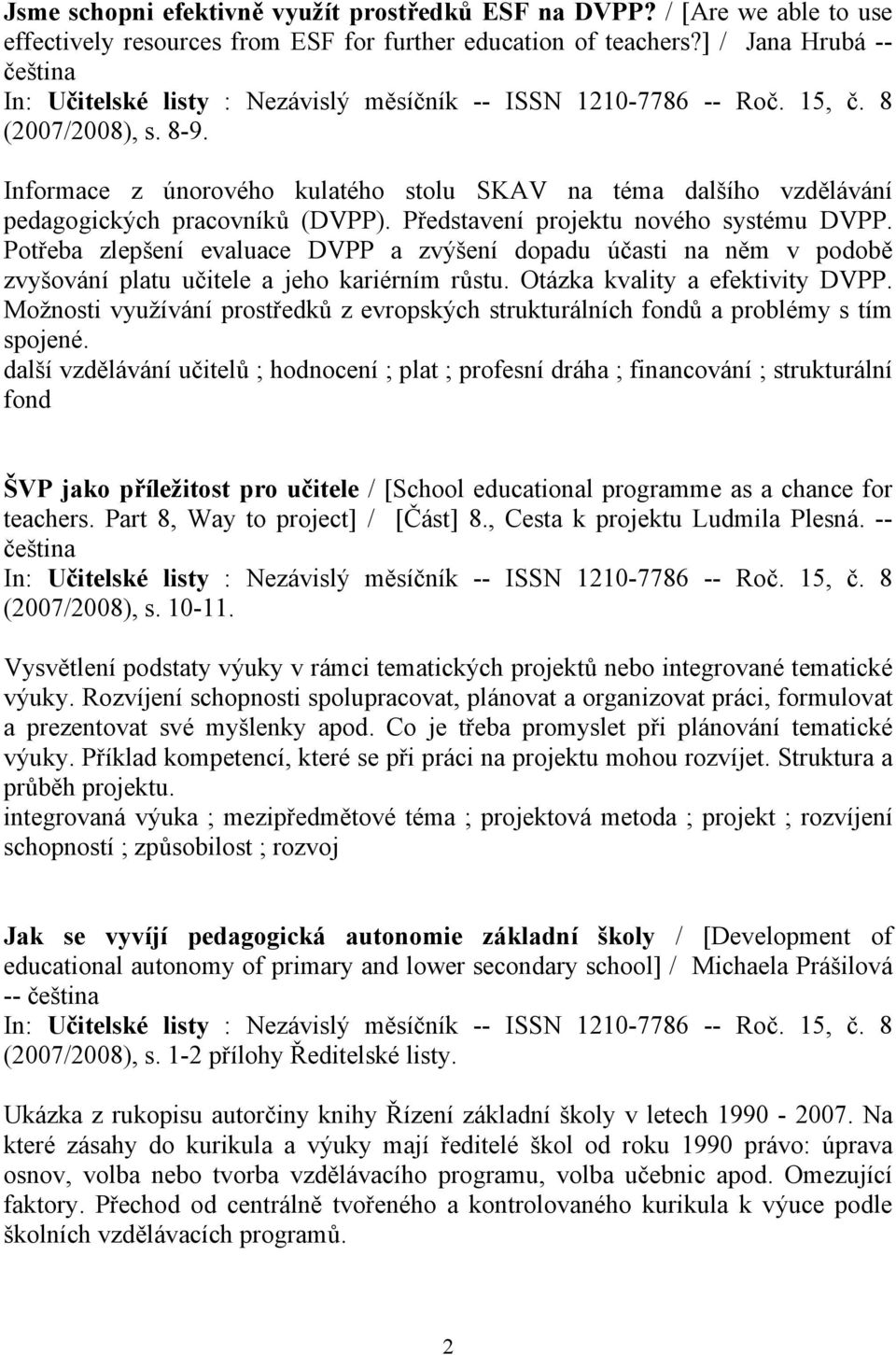 Jsme schopni efektivně využít prostředků ESF na DVPP? / [Are we able to use effectively resources from ESF for further education of teachers?] / Jana Hrubá -- čeština
In: Učitelské listy : Nezávislý měsíčník -- ISSN 1210-7786 -- Roč. 15, č. 8 (2007/2008), s. 8-9.

Informace z únorového kulatého stolu SKAV na téma dalšího vzdělávání pedagogických pracovníků (DVPP). Představení projektu nového systému DVPP. Potřeba zlepšení evaluace DVPP a zvýšení dopadu účasti na něm v podobě zvyšování platu učitele a jeho kariérním růstu. Otázka kvality a efektivity DVPP. Možnosti využívání prostředků z evropských strukturálních fondů a problémy s tím spojené.
další vzdělávání učitelů ; hodnocení ; plat ; profesní dráha ; financování ; strukturální fond

ŠVP jako příležitost pro učitele / [School educational programme as a chance for teachers. Part 8, Way to project] / [Část] 8., Cesta k projektu Ludmila Plesná. -- čeština
In: Učitelské listy : Nezávislý měsíčník -- ISSN 1210-7786 -- Roč. 15, č. 8 (2007/2008), s. 10-11.

Vysvětlení podstaty výuky v rámci tematických projektů nebo integrované tematické výuky. Rozvíjení schopnosti spolupracovat, plánovat a organizovat práci, formulovat a prezentovat své myšlenky apod. Co je třeba promyslet při plánování tematické výuky. Příklad kompetencí, které se při práci na projektu mohou rozvíjet. Struktura a průběh projektu.
integrovaná výuka ; mezipředmětové téma ; projektová metoda ; projekt ; rozvíjení schopností ; způsobilost ; rozvoj

Jak se vyvíjí pedagogická autonomie základní školy / [Development of educational autonomy of primary and lower secondary school] / Michaela Prášilová -- čeština
In: Učitelské listy : Nezávislý měsíčník -- ISSN 1210-7786 -- Roč. 15, č. 8 (2007/2008), s. 1-2 přílohy Ředitelské listy.

Ukázka z rukopisu autorčiny knihy Řízení základní školy v letech 1990 - 2007. Na které zásahy do kurikula a výuky mají ředitelé škol od roku 1990 právo: úprava osnov, volba nebo tvorba vzdělávacího programu, volba učebnic apod. Omezující faktory. Přechod od centrálně tvořeného a kontrolovaného kurikula k výuce podle školních vzdělávacích programů.

2